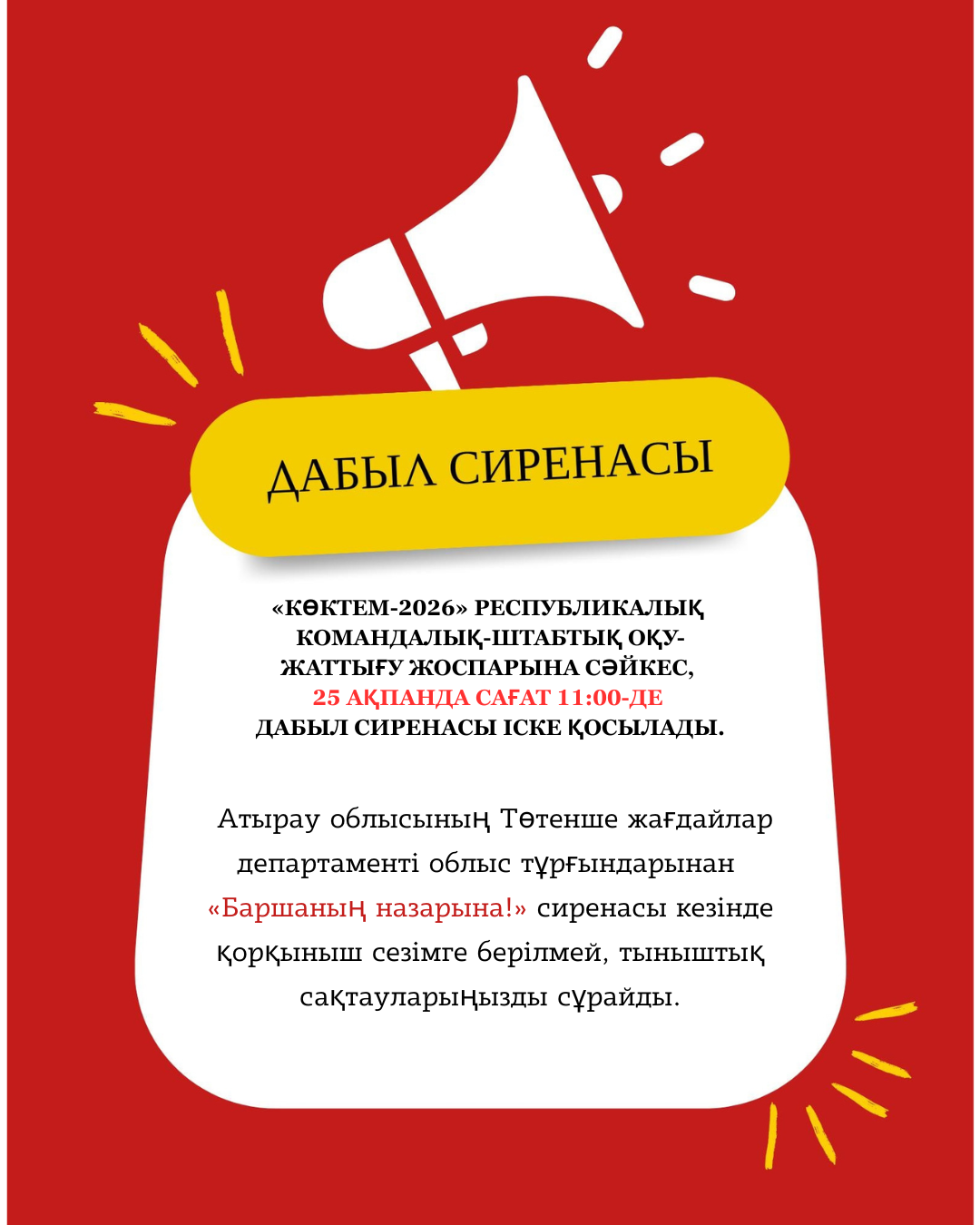 ДАБЫЛ СИРЕНАСЫ

«КӨКТЕМ-2026» РЕСПУБЛИКАЛЫҚ КОМАНДАЛЫҚ-ШТАБТЫҚ ОҚУ-ЖАТТЫҒУ ЖОСПАРЫНА СӘЙКЕС, 25 АҚПАНДА САҒАТ 11:00-ДЕ ДАБЫЛ СИРЕНАСЫ ІСКЕ ҚОСЫЛАДЫ.

Атырау облысының Төтенше жағдайлар департаменті облыс тұрғындарынан «Баршаның назарына!» сиренасы кезінде қорқыныш сезімге берілмей, тыныштық сақтауларыңызды сұрайды.